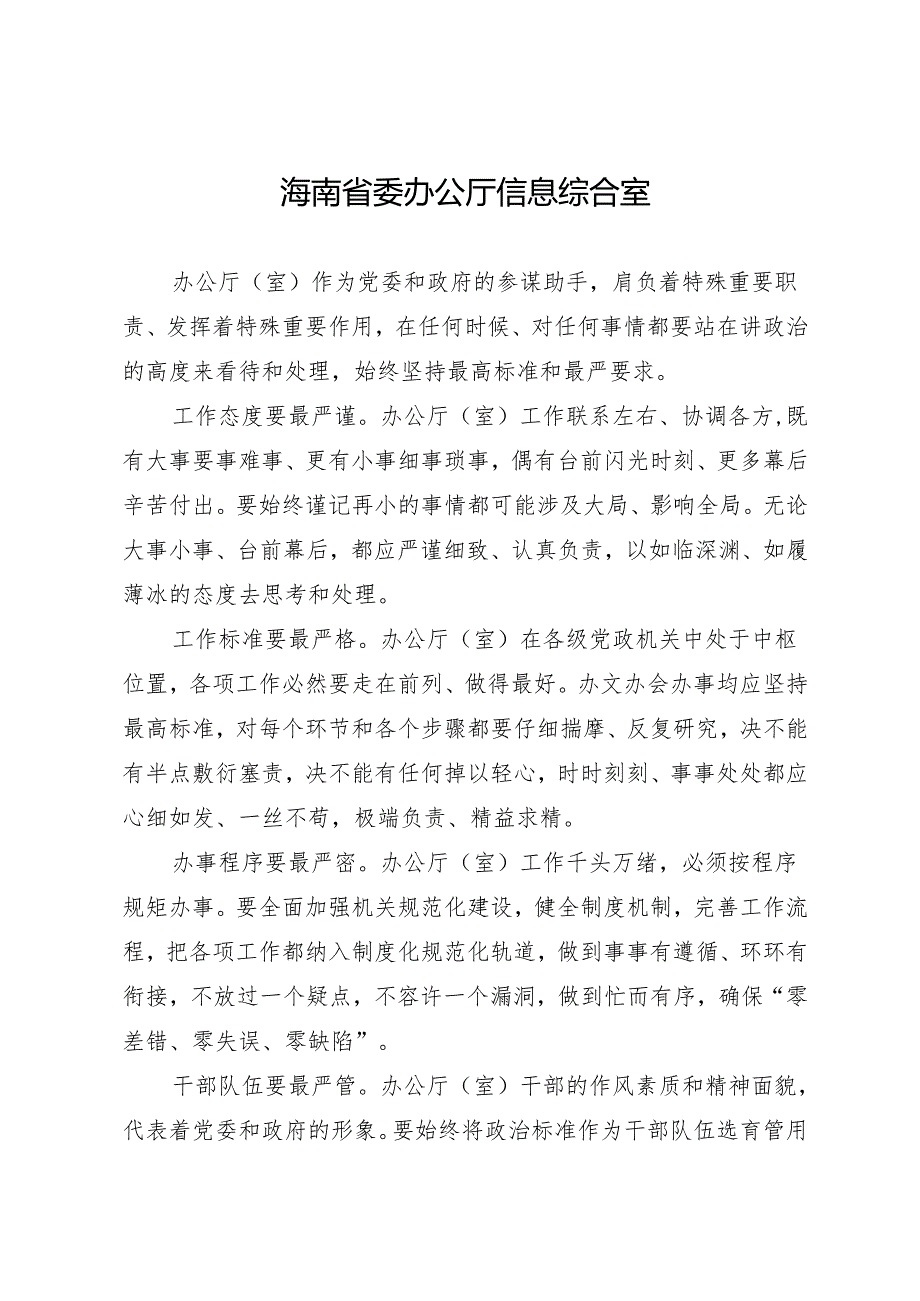 海南省委办公厅信息综合室

办公厅（室）作为党委和政府的参谋助手，肩负着特殊重要职责、发挥着特殊重要作用，在任何时候、对任何事情都要站在讲政治的高度来看待和处理，始终坚持最高标准和最严要求。

工作态度要最严谨。办公厅（室）工作联系左右、协调各方,既有大事要事难事、更有小事细事琐事，偶有台前闪光时刻、更多幕后辛苦付出。要始终谨记再小的事情都可能涉及大局、影响全局。无论大事小事、台前幕后，都应严谨细致、认真负责，以如临深渊、如履薄冰的态度去思考和处理。

工作标准要最严格。办公厅（室）在各级党政机关中处于中枢位置，各项工作必然要走在前列、做得最好。办文办会办事均应坚持最高标准，对每个环节和各个步骤都要仔细揣摩、反复研究，决不能有半点敷衍塞责，决不能有任何掉以轻心，时时刻刻、事事处处都应心细如发、一丝不苟，极端负责、精益求精。

办事程序要最严密。办公厅（室）工作千头万绪，必须按程序规矩办事。要全面加强机关规范化建设，健全制度机制，完善工作流程，把各项工作都纳入制度化规范化轨道，做到事事有遵循、环环有衔接，不放过一个疑点，不容许一个漏洞，做到忙而有序，确保“零差错、零失误、零缺陷”。

干部队伍要最严管。办公厅（室）干部的作风素质和精神面貌，代表着党委和政府的形象。要始终将政治标准作为干部队伍选育管用